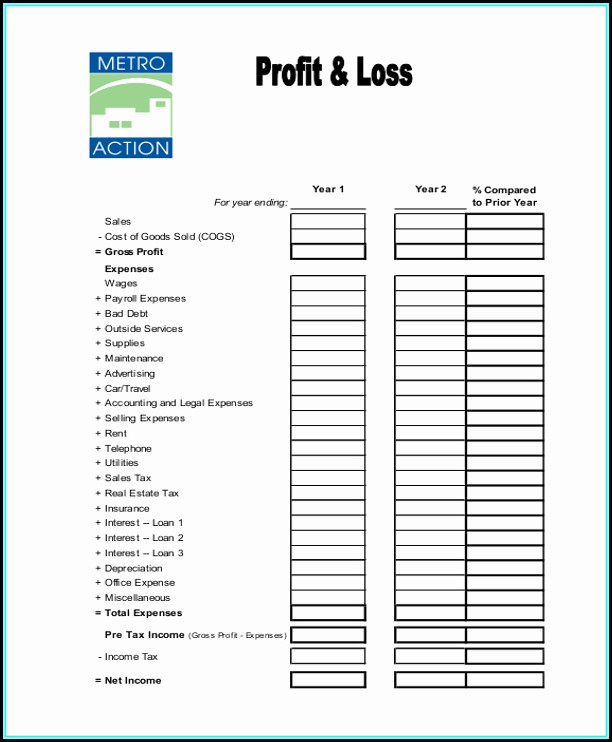 METRO
ACTION

Profit & Loss

| | Year 1 | Year 2 | % Compared to Prior Year |
|---|---|---|---|
| For year ending: | | | |
| Sales | | | |
| - Cost of Goods Sold (COGS) | | | |
| = Gross Profit | | | |
| Expenses | | | |
| Wages | | | |
| + Payroll Expenses | | | |
| + Bad Debt | | | |
| + Outside Services | | | |
| + Supplies | | | |
| + Maintenance | | | |
| + Advertising | | | |
| + Car/Travel | | | |
| + Accounting and Legal Expenses | | | |
| + Selling Expenses | | | |
| + Rent | | | |
| + Telephone | | | |
| + Utilities | | | |
| + Sales Tax | | | |
| + Real Estate Tax | | | |
| + Insurance | | | |
| + Interest -- Loan 1 | | | |
| + Interest -- Loan 2 | | | |
| + Interest -- Loan 3 | | | |
| + Depreciation | | | |
| + Office Expense | | | |
| + Miscellaneous | | | |
| = Total Expenses | | | |
| Pre Tax Income (Gross Profit - Expenses) | | | |
| - Income Tax | | | |
| = Net Income | | | |